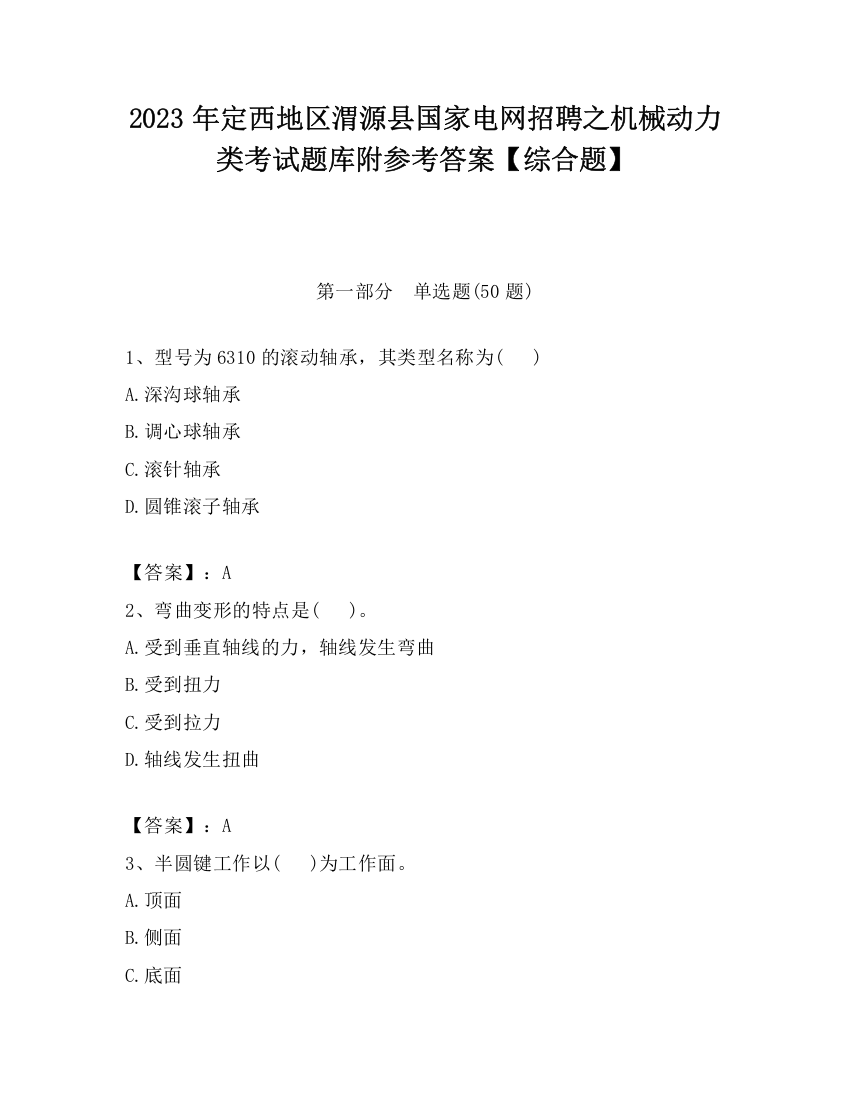 2023 年定西地区渭源县国家电网招聘之机械动力类考试题库附参考答案【综合题】

第一部分　单选题(50 题)

1、型号为 6310 的滚动轴承，其类型名称为(　 )

A.深沟球轴承

B.调心球轴承

C.滚针轴承

D.圆锥滚子轴承

【答案】：A

2、弯曲变形的特点是(　 )。

A.受到垂直轴线的力，轴线发生弯曲

B.受到扭力

C.受到拉力

D.轴线发生扭曲

【答案】：A

3、半圆键工作以(　 )为工作面。

A.顶面

B.侧面

C.底面